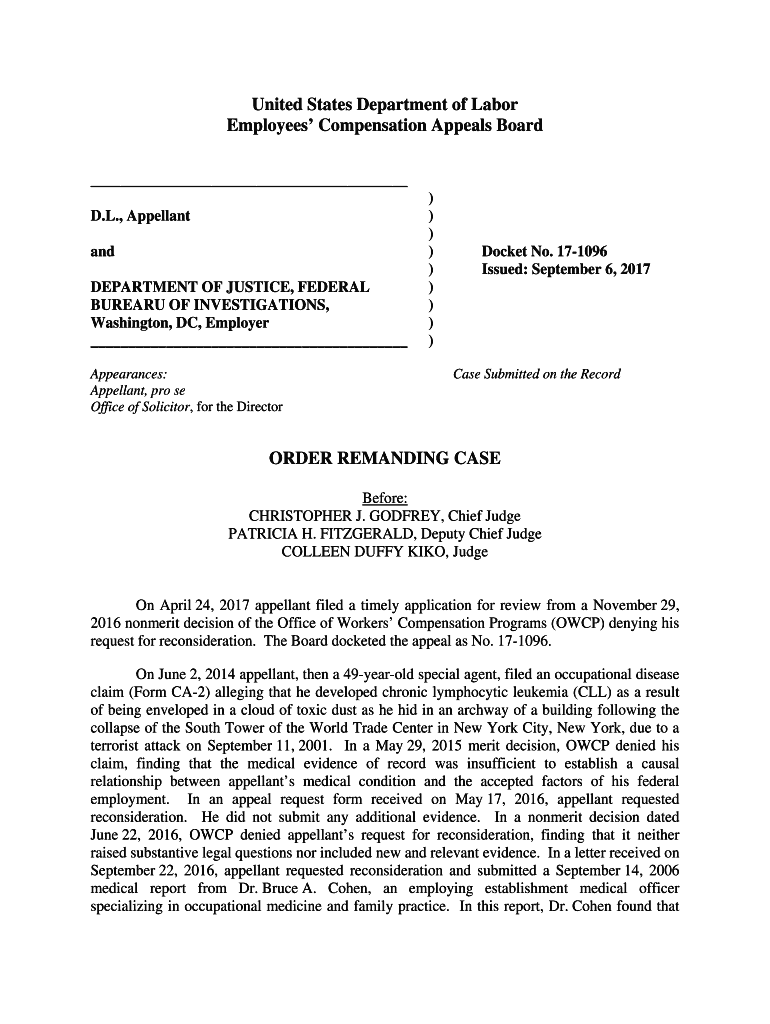 United States Department of Labor
Employees' Compensation Appeals Board

D.L., Appellant

and

DEPARTMENT OF JUSTICE, FEDERAL BUREARU OF INVESTIGATIONS, Washington, DC, Employer

)
)
)
)
)
)
)
)
)

Docket No. 17-1096
Issued: September 6, 2017

Appearances:
Appellant, pro se
Office of Solicitor, for the Director

Case Submitted on the Record

ORDER REMANDING CASE

Before:
CHRISTOPHER J. GODFREY, Chief Judge
PATRICIA H. FITZGERALD, Deputy Chief Judge
COLLEEN DUFFY KIKO, Judge

On April 24, 2017 appellant filed a timely application for review from a November 29, 2016 nonmerit decision of the Office of Workers' Compensation Programs (OWCP) denying his request for reconsideration. The Board docketed the appeal as No. 17-1096.

On June 2, 2014 appellant, then a 49-year-old special agent, filed an occupational disease claim (Form CA-2) alleging that he developed chronic lymphocytic leukemia (CLL) as a result of being enveloped in a cloud of toxic dust as he hid in an archway of a building following the collapse of the South Tower of the World Trade Center in New York City, New York, due to a terrorist attack on September 11, 2001. In a May 29, 2015 merit decision, OWCP denied his claim, finding that the medical evidence of record was insufficient to establish a causal relationship between appellant's medical condition and the accepted factors of his federal employment. In an appeal request form received on May 17, 2016, appellant requested reconsideration. He did not submit any additional evidence. In a nonmerit decision dated June 22, 2016, OWCP denied appellant's request for reconsideration, finding that it neither raised substantive legal questions nor included new and relevant evidence. In a letter received on September 22, 2016, appellant requested reconsideration and submitted a September 14, 2006 medical report from Dr. Bruce A. Cohen, an employing establishment medical officer specializing in occupational medicine and family practice. In this report, Dr. Cohen found that